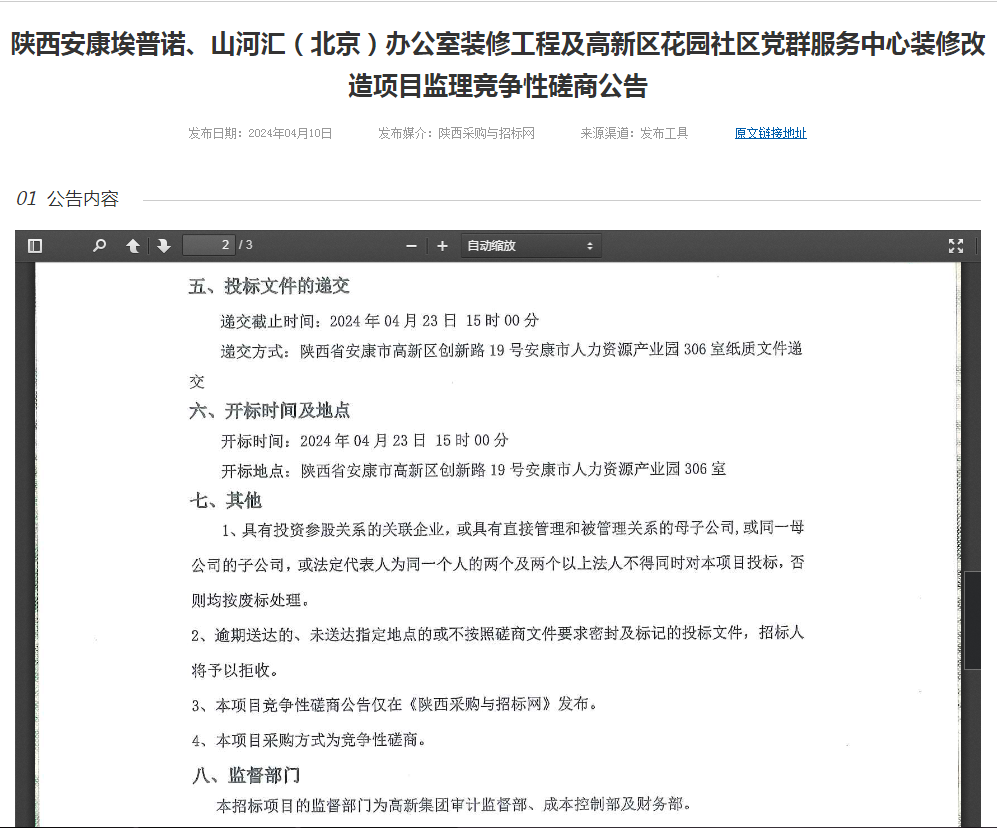 陕西安康埃普诺、山河汇（北京）办公室装修工程及高新区花园社区党群服务中心装修改造项目监理竞争性磋商公告

发布日期：2024年04月10日　　发布媒介：陕西采购与招标网　　来源渠道：发布工具　　原文链接地址

01 公告内容

2 / 3　　自动缩放

五、投标文件的递交

递交截止时间：2024 年 04 月 23 日 15 时 00 分

递交方式：陕西省安康市高新区创新路 19 号安康市人力资源产业园 306 室纸质文件递交

六、开标时间及地点

开标时间：2024 年 04 月 23 日 15 时 00 分

开标地点：陕西省安康市高新区创新路 19 号安康市人力资源产业园 306 室

七、其他

1、具有投资参股关系的关联企业，或具有直接管理和被管理关系的母子公司，或同一母公司的子公司，或法定代表人为同一个人的两个及两个以上法人不得同时对本项目投标，否则均按废标处理。

2、逾期送达的、未送达指定地点的或不按照磋商文件要求密封及标记的投标文件，招标人将予以拒收。

3、本项目竞争性磋商公告仅在《陕西采购与招标网》发布。

4、本项目采购方式为竞争性磋商。

八、监督部门

本招标项目的监督部门为高新集团审计监督部、成本控制部及财务部。